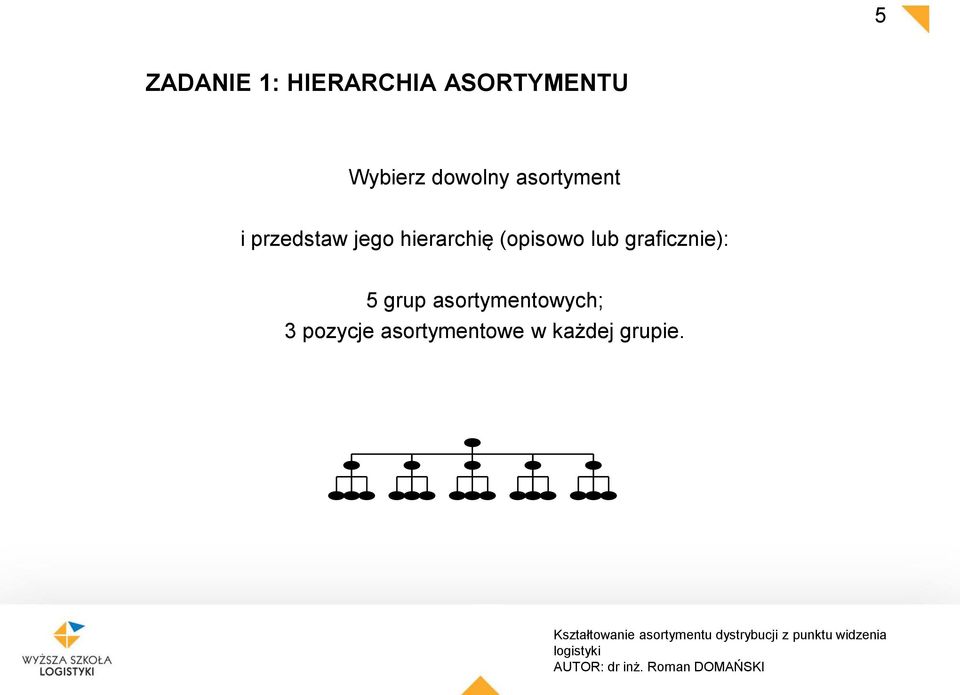 5

ZADANIE 1: HIERARCHIA ASORTYMENTU

Wybierz dowolny asortyment

i przedstaw jego hierarchię (opisowo lub graficznie):

5 grup asortymentowych;
3 pozycje asortymentowe w każdej grupie.

WYŻSZA SZKOŁA LOGISTYKI

Kształtowanie asortymentu dystrybucji z punktu widzenia logistyki
AUTOR: dr inż. Roman DOMAŃSKI